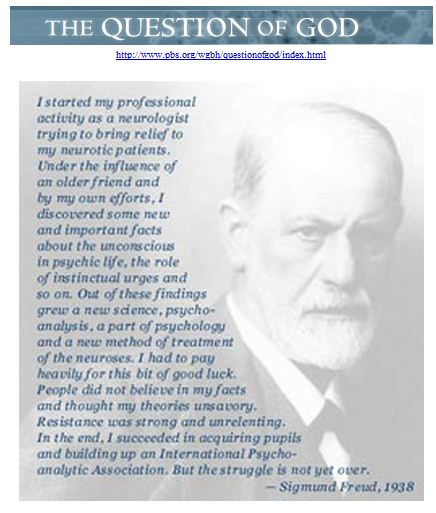 THE QUESTION OF GOD

http://www.pbs.org/wgbh/questionofgod/index.html

I started my professional activity as a neurologist trying to bring relief to my neurotic patients. Under the influence of an older friend and by my own efforts, I discovered some new and important facts about the unconscious in psychic life, the role of instinctual urges and so on. Out of these findings grew a new science, psychoanalysis, a part of psychology and a new method of treatment of the neuroses. I had to pay heavily for this bit of good luck. People did not believe in my facts and thought my theories unsavory. Resistance was strong and unrelenting. In the end, I succeeded in acquiring pupils and building up an International Psychoanalytic Association. But the struggle is not yet over.

— Sigmund Freud, 1938